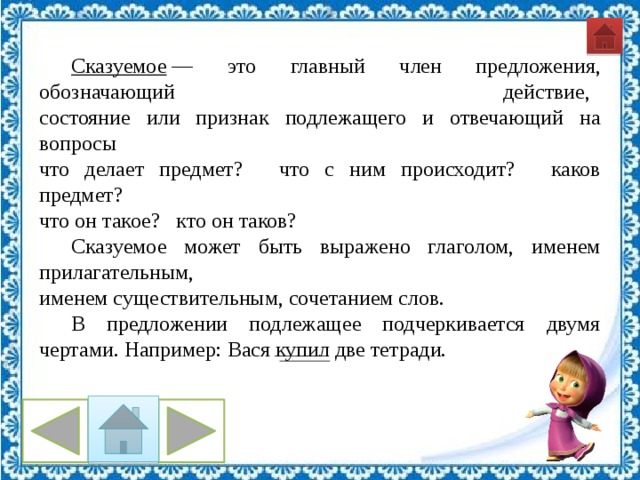 Сказуемое — это главный член предложения, обозначающий действие, состояние или признак подлежащего и отвечающий на вопросы
что делает предмет? что с ним происходит? каков предмет?
что он такое? кто он таков?

Сказуемое может быть выражено глаголом, именем прилагательным,
именем существительным, сочетанием слов.

В предложении подлежащее подчеркивается двумя чертами. Например: Вася купил две тетради.